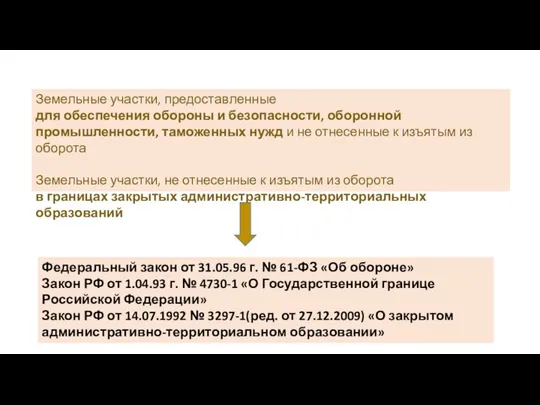 Земельные участки, предоставленные для обеспечения обороны и безопасности, оборонной промышленности, таможенных нужд и не отнесенные к изъятым из оборота

Земельные участки, не отнесенные к изъятым из оборота в границах закрытых административно-территориальных образований

Федеральный закон от 31.05.96 г. № 61-ФЗ «Об обороне»
Закон РФ от 1.04.93 г. № 4730-1 «О Государственной границе Российской Федерации»
Закон РФ от 14.07.1992 № 3297-1(ред. от 27.12.2009) «О закрытом административно-территориальном образовании»